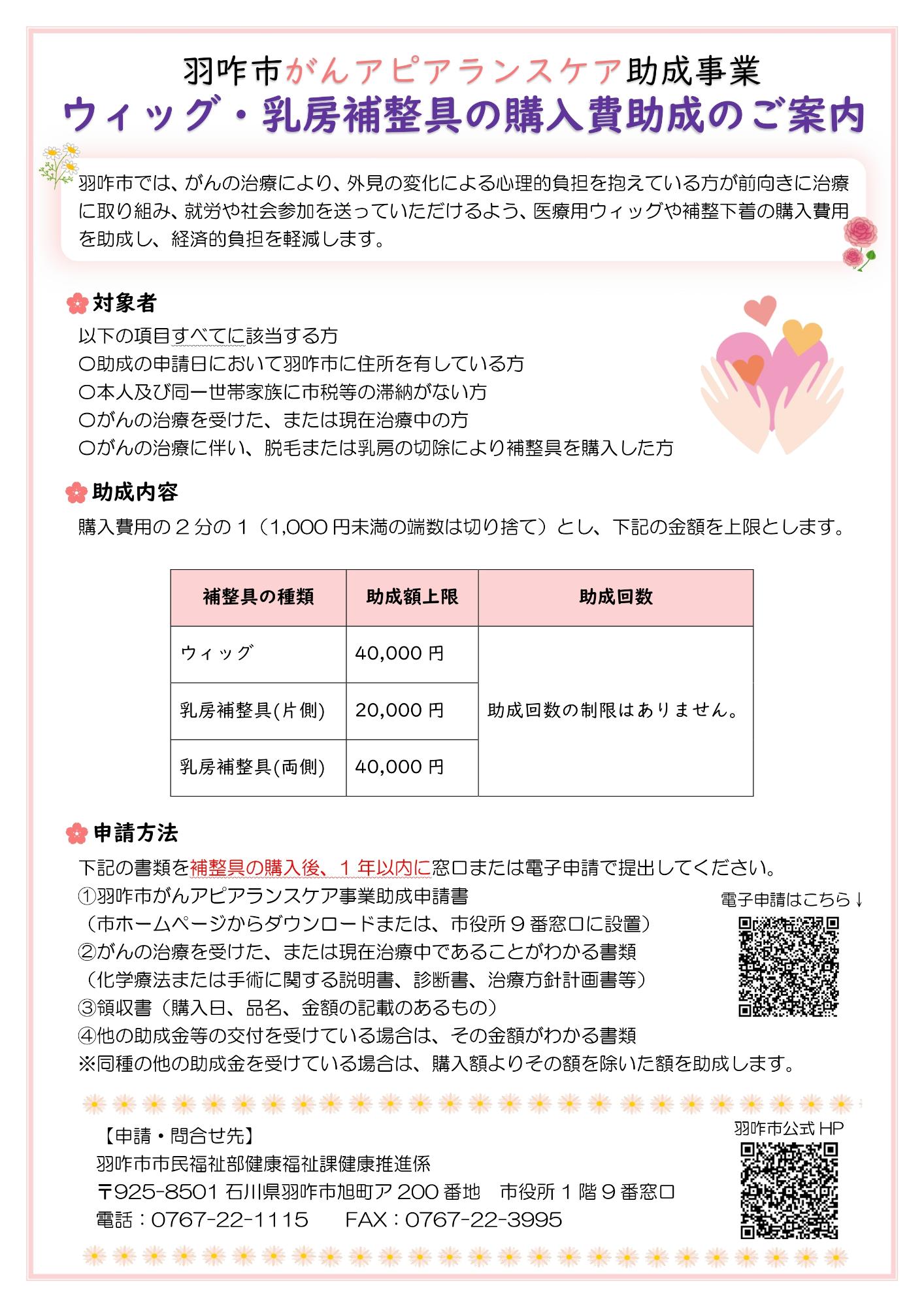 羽咋市がんアピアランスケア助成事業
ウィッグ・乳房補整具の購入費助成のご案内

羽咋市では、がんの治療により、外見の変化による心理的負担を抱えている方が前向きに治療に取り組み、就労や社会参加を送っていただけるよう、医療用ウィッグや補整下着の購入費用を助成し、経済的負担を軽減します。

対象者
以下の項目すべてに該当する方
○助成の申請日において羽咋市に住所を有している方
○本人及び同一世帯家族に市税等の滞納がない方
○がんの治療を受けた、または現在治療中の方
○がんの治療に伴い、脱毛または乳房の切除により補整具を購入した方

助成内容
購入費用の2分の1（1,000円未満の端数は切り捨て）とし、下記の金額を上限とします。

| 補整具の種類 | 助成額上限 | 助成回数 |
|---|---|---|
| ウィッグ | 40,000円 | 助成回数の制限はありません。 |
| 乳房補整具(片側) | 20,000円 | |
| 乳房補整具(両側) | 40,000円 | |

申請方法
下記の書類を補整具の購入後、1年以内に窓口または電子申請で提出してください。
①羽咋市がんアピアランスケア事業助成申請書
（市ホームページからダウンロードまたは、市役所9番窓口に設置）
②がんの治療を受けた、または現在治療中であることがわかる書類
（化学療法または手術に関する説明書、診断書、治療方針計画書等）
③領収書（購入日、品名、金額の記載のあるもの）
④他の助成金等の交付を受けている場合は、その金額がわかる書類
※同種の他の助成金を受けている場合は、購入額よりその額を除いた額を助成します。

電子申請はこちら↓

【申請・問合せ先】
羽咋市市民福祉部健康福祉課健康推進係
〒925-8501 石川県羽咋市旭町ア200番地 市役所1階9番窓口
電話：0767-22-1115 FAX：0767-22-3995

羽咋市公式HP